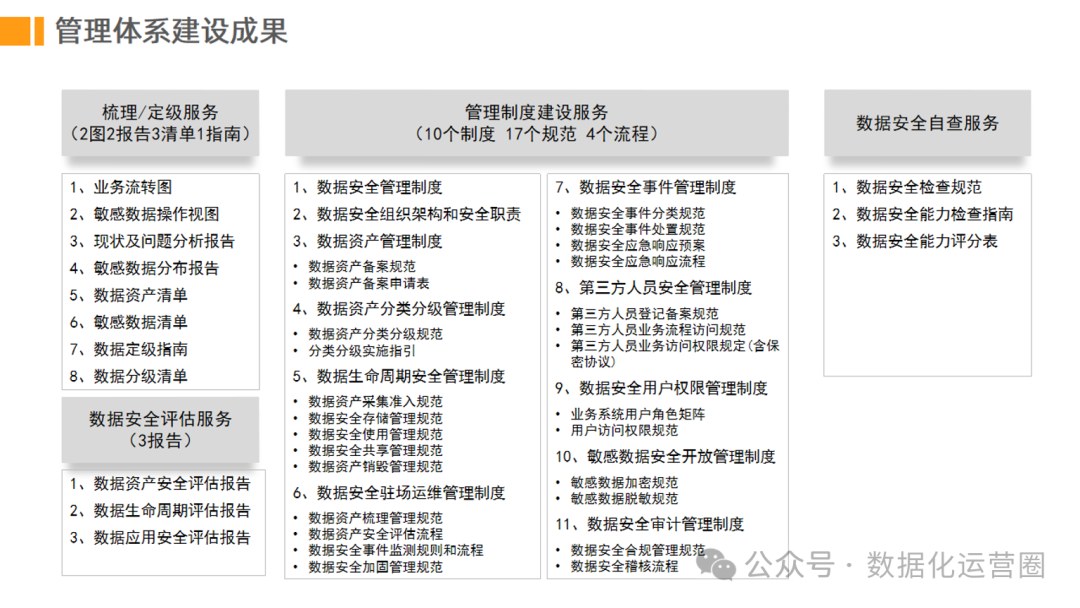 管理体系建设成果

梳理/定级服务
（2图2报告3清单1指南）

1、业务流转图
2、敏感数据操作视图
3、现状及问题分析报告
4、敏感数据分布报告
5、数据资产清单
6、敏感数据清单
7、数据定级指南
8、数据分级清单

数据安全评估服务
（3报告）

1、数据资产安全评估报告
2、数据生命周期评估报告
3、数据应用安全评估报告

管理制度建设服务
（10个制度 17个规范 4个流程）

1、数据安全管理制度
2、数据安全组织架构和安全职责
3、数据资产管理制度
• 数据资产备案规范
• 数据资产备案申请表
4、数据资产分类分级管理制度
• 数据资产分类分级规范
• 分类分级实施指引
5、数据生命周期安全管理制度
• 数据资产采集准入规范
• 数据安全存储管理规范
• 数据安全使用管理规范
• 数据安全共享管理规范
• 数据资产销毁管理规范
6、数据安全驻场运维管理制度
• 数据资产梳理管理规范
• 数据资产安全评估流程
• 数据安全事件监测规则和流程
• 数据安全加固管理规范

7、数据安全事件管理制度
• 数据安全事件分类规范
• 数据安全事件处置规范
• 数据安全应急响应预案
• 数据安全应急响应流程
8、第三方人员安全管理制度
• 第三方人员登记备案规范
• 第三方人员业务流程访问规范
• 第三方人员业务访问权限规定（含保密协议）
9、数据安全用户权限管理制度
• 业务系统用户角色矩阵
• 用户访问权限规范
10、敏感数据安全开放管理制度
• 敏感数据加密规范
• 敏感数据脱敏规范
11、数据安全审计管理制度
• 数据安全合规管理规范
• 数据安全稽核流程

数据安全自查服务

1、数据安全检查规范
2、数据安全能力检查指南
3、数据安全能力评分表

公众号 · 数据化运营圈